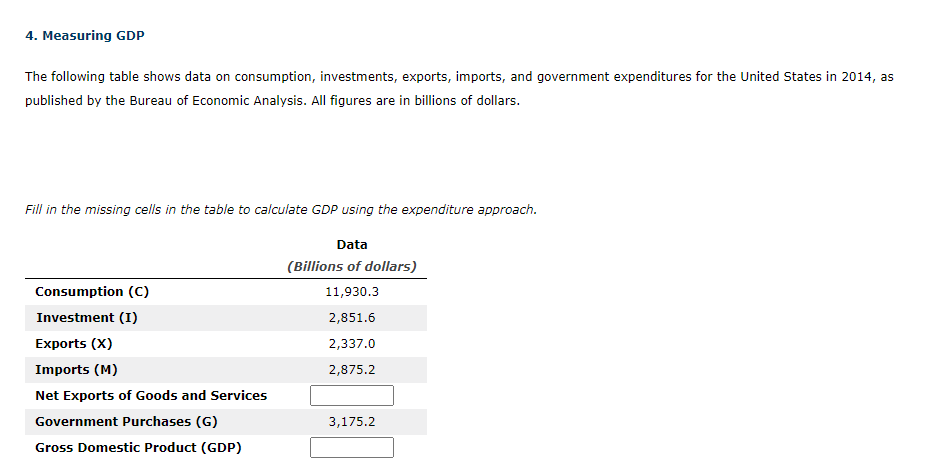 4. Measuring GDP

The following table shows data on consumption, investments, exports, imports, and government expenditures for the United States in 2014, as published by the Bureau of Economic Analysis. All figures are in billions of dollars.

Fill in the missing cells in the table to calculate GDP using the expenditure approach.

| | Data (Billions of dollars) |
|---|---|
| Consumption (C) | 11,930.3 |
| Investment (I) | 2,851.6 |
| Exports (X) | 2,337.0 |
| Imports (M) | 2,875.2 |
| Net Exports of Goods and Services | |
| Government Purchases (G) | 3,175.2 |
| Gross Domestic Product (GDP) | |